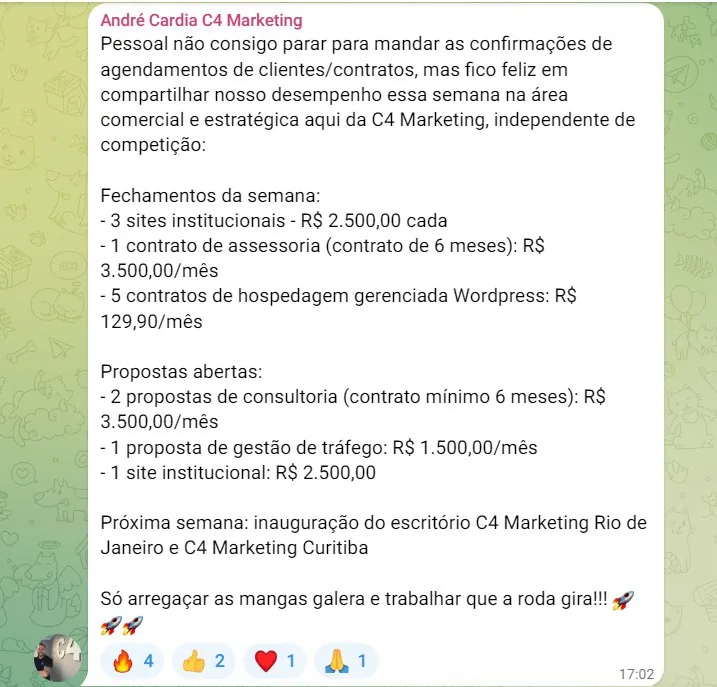 André Cardia C4 Marketing
Pessoal não consigo parar para mandar as confirmações de agendamentos de clientes/contratos, mas fico feliz em compartilhar nosso desempenho essa semana na área comercial e estratégica aqui da C4 Marketing, independente de competição:

Fechamentos da semana:
- 3 sites institucionais - R$ 2.500,00 cada
- 1 contrato de assessoria (contrato de 6 meses): R$ 3.500,00/mês
- 5 contratos de hospedagem gerenciada Wordpress: R$ 129,90/mês

Propostas abertas:
- 2 propostas de consultoria (contrato mínimo 6 meses): R$ 3.500,00/mês
- 1 proposta de gestão de tráfego: R$ 1.500,00/mês
- 1 site institucional: R$ 2.500,00

Próxima semana: inauguração do escritório C4 Marketing Rio de Janeiro e C4 Marketing Curitiba

Só arregaçar as mangas galera e trabalhar que a roda gira!!! 🚀🚀🚀

C4

🔥 4 👍 2 ❤️ 1 🙏 1

17:02